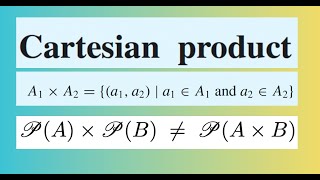 Cartesian product

$A_1 \times A_2 = \{(a_1, a_2) \mid a_1 \in A_1 \text{ and } a_2 \in A_2\}$

$\mathscr{P}(A) \times \mathscr{P}(B) \neq \mathscr{P}(A \times B)$